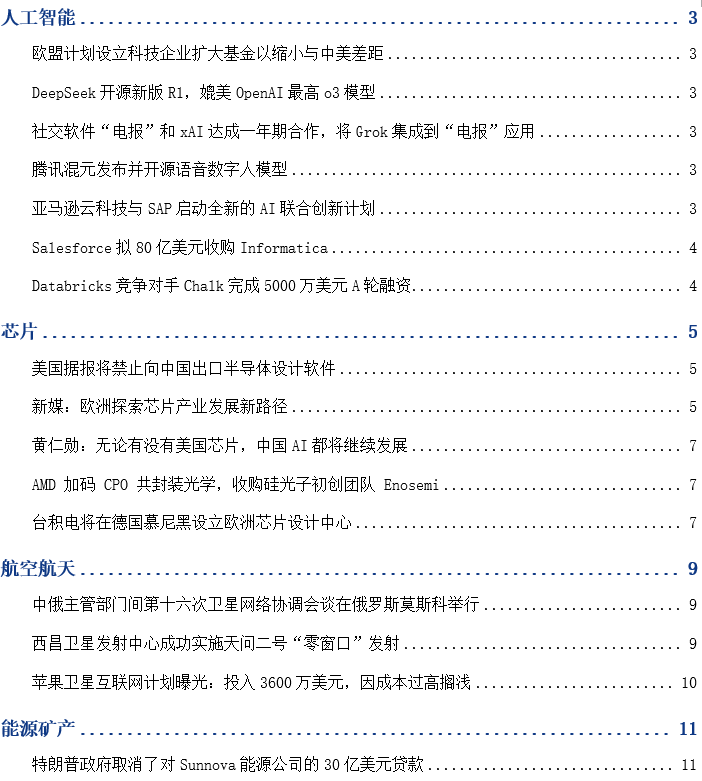 人工智能 ........ 3

欧盟计划设立科技企业扩大基金以缩小与中美差距 ........ 3

DeepSeek 开源新版 R1，媲美 OpenAI 最高 o3 模型 ........ 3

社交软件“电报”和 xAI 达成一年期合作，将 Grok 集成到“电报”应用 ........ 3

腾讯混元发布并开源语音数字人模型 ........ 3

亚马逊云科技与 SAP 启动全新的 AI 联合创新计划 ........ 3

Salesforce 拟 80 亿美元收购 Informatica ........ 4

Databricks 竞争对手 Chalk 完成 5000 万美元 A 轮融资 ........ 4

芯片 ........ 5

美国据报将禁止向中国出口半导体设计软件 ........ 5

新媒：欧洲探索芯片产业发展新路径 ........ 5

黄仁勋：无论有没有美国芯片，中国 AI 都将继续发展 ........ 7

AMD 加码 CPO 共封装光学，收购硅光子初创团队 Enosemi ........ 7

台积电将在德国慕尼黑设立欧洲芯片设计中心 ........ 7

航空航天 ........ 9

中俄主管部门间第十六次卫星网络协调会谈在俄罗斯莫斯科举行 ........ 9

西昌卫星发射中心成功实施天问二号“零窗口”发射 ........ 9

苹果卫星互联网计划曝光：投入 3600 万美元，因成本过高搁浅 ........ 10

能源矿产 ........ 11

特朗普政府取消了对 Sunnova 能源公司的 30 亿美元贷款 ........ 11